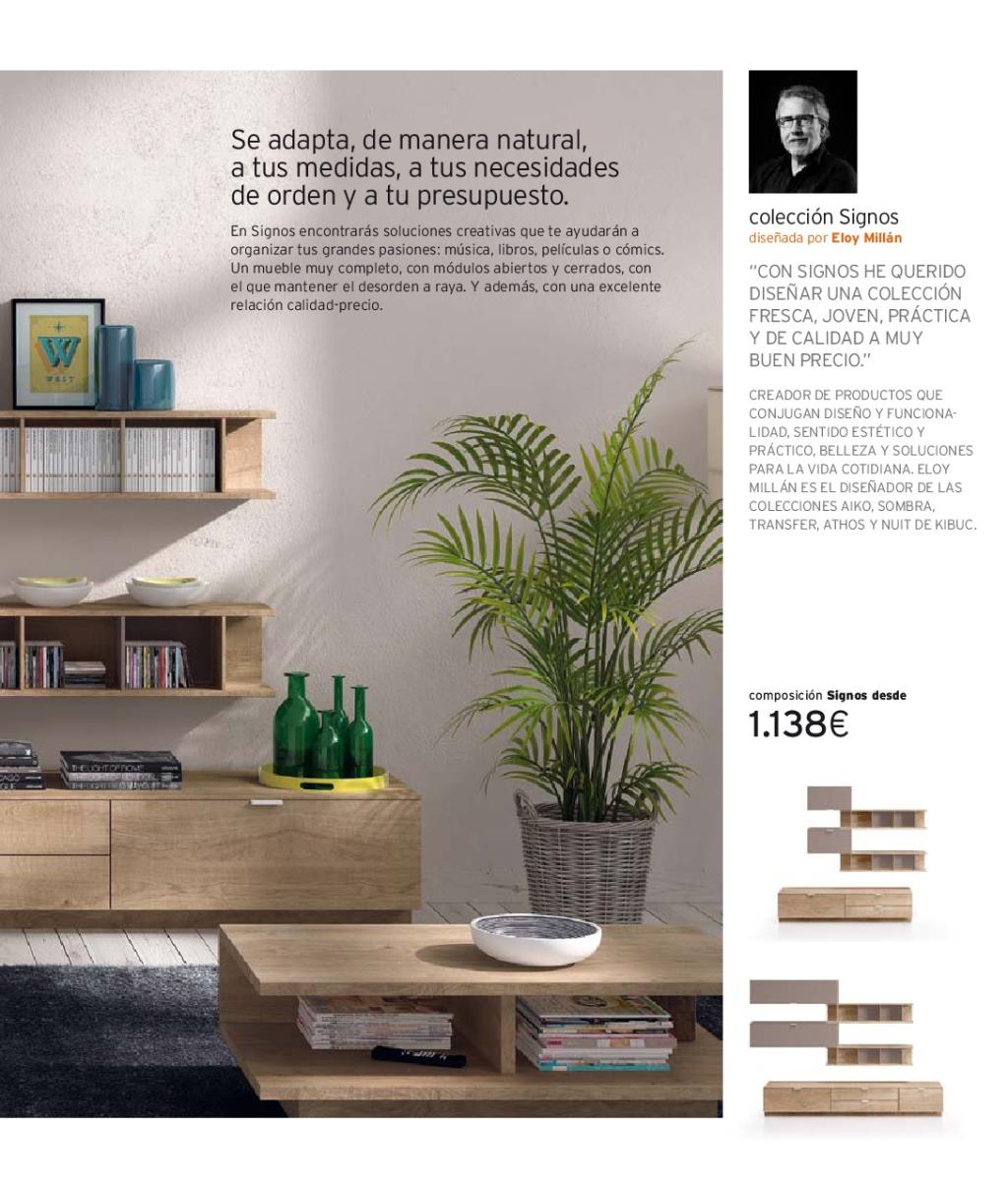 Se adapta, de manera natural, a tus medidas, a tus necesidades de orden y a tu presupuesto.

En Signos encontrarás soluciones creativas que te ayudarán a organizar tus grandes pasiones: música, libros, películas o cómics. Un mueble muy completo, con módulos abiertos y cerrados, con el que mantener el desorden a raya. Y además, con una excelente relación calidad-precio.

W

WEST

THE LIGHT OF ROME

colección Signos
diseñada por Eloy Millán

"CON SIGNOS HE QUERIDO DISEÑAR UNA COLECCIÓN FRESCA, JOVEN, PRÁCTICA Y DE CALIDAD A MUY BUEN PRECIO."

CREADOR DE PRODUCTOS QUE CONJUGAN DISEÑO Y FUNCIONALIDAD, SENTIDO ESTÉTICO Y PRÁCTICO, BELLEZA Y SOLUCIONES PARA LA VIDA COTIDIANA. ELOY MILLÁN ES EL DISEÑADOR DE LAS COLECCIONES AIKO, SOMBRA, TRANSFER, ATHOS Y NUIT DE KIBUC.

composición Signos desde
1.138€